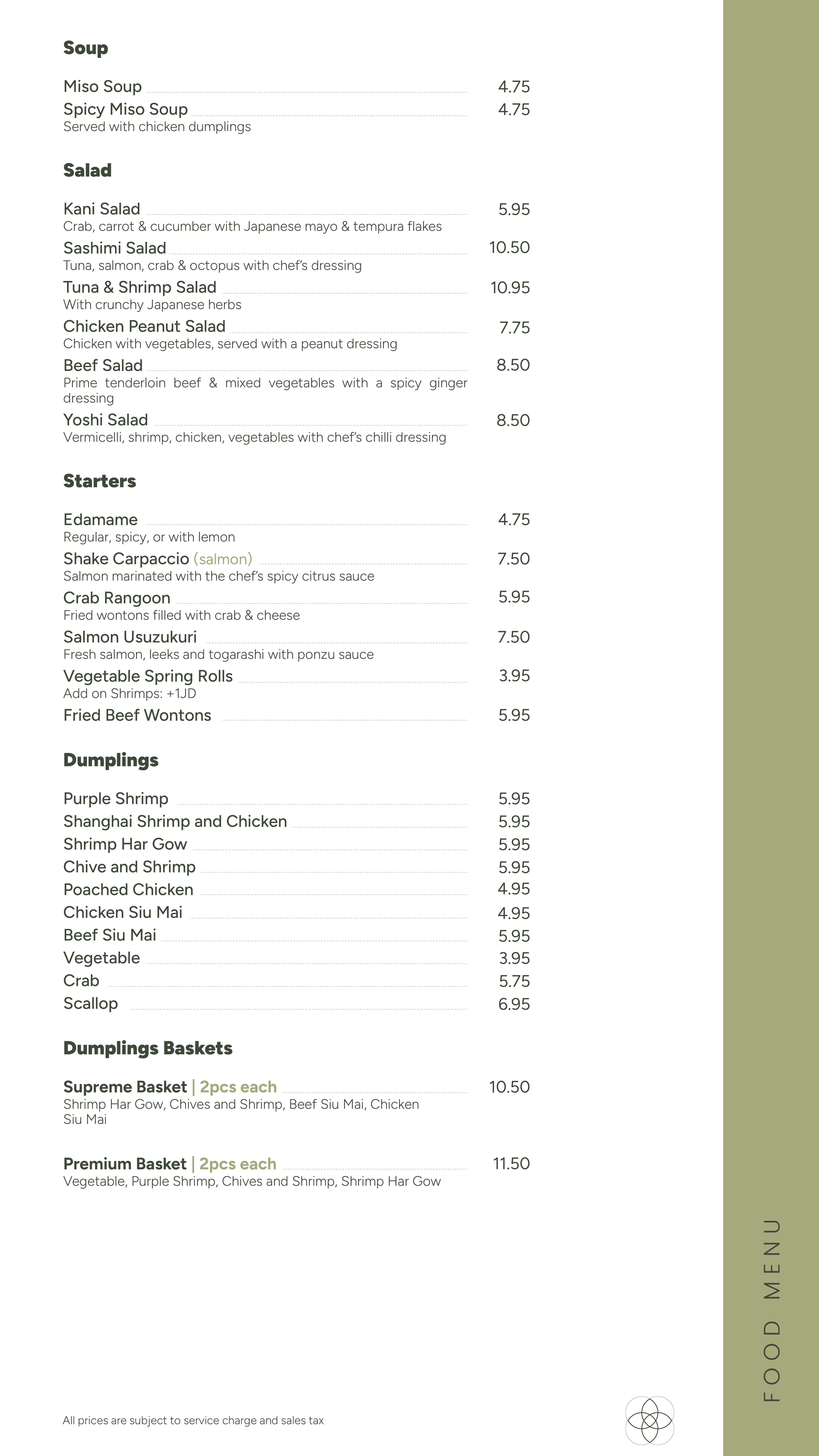 Soup

Miso Soup 4.75
Spicy Miso Soup 4.75
Served with chicken dumplings

Salad

Kani Salad 5.95
Crab, carrot & cucumber with Japanese mayo & tempura flakes
Sashimi Salad 10.50
Tuna, salmon, crab & octopus with chef's dressing
Tuna & Shrimp Salad 10.95
With crunchy Japanese herbs
Chicken Peanut Salad 7.75
Chicken with vegetables, served with a peanut dressing
Beef Salad 8.50
Prime tenderloin beef & mixed vegetables with a spicy ginger dressing
Yoshi Salad 8.50
Vermicelli, shrimp, chicken, vegetables with chef's chilli dressing

Starters

Edamame 4.75
Regular, spicy, or with lemon
Shake Carpaccio (salmon) 7.50
Salmon marinated with the chef's spicy citrus sauce
Crab Rangoon 5.95
Fried wontons filled with crab & cheese
Salmon Usuzukuri 7.50
Fresh salmon, leeks and togarashi with ponzu sauce
Vegetable Spring Rolls 3.95
Add on Shrimps: +1JD
Fried Beef Wontons 5.95

Dumplings

Purple Shrimp 5.95
Shanghai Shrimp and Chicken 5.95
Shrimp Har Gow 5.95
Chive and Shrimp 5.95
Poached Chicken 4.95
Chicken Siu Mai 4.95
Beef Siu Mai 5.95
Vegetable 3.95
Crab 5.75
Scallop 6.95

Dumplings Baskets

Supreme Basket | 2pcs each 10.50
Shrimp Har Gow, Chives and Shrimp, Beef Siu Mai, Chicken Siu Mai

Premium Basket | 2pcs each 11.50
Vegetable, Purple Shrimp, Chives and Shrimp, Shrimp Har Gow

All prices are subject to service charge and sales tax

FOOD MENU